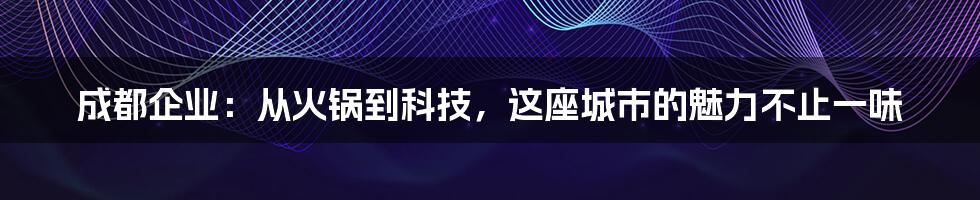 成都企业：从火锅到科技，这座城市的魅力不止一味